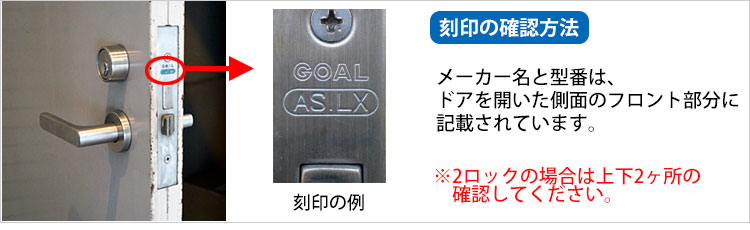 GOAL
AS.LX

刻印の例

刻印の確認方法

メーカー名と型番は、ドアを開いた側面のフロント部分に記載されています。

※2ロックの場合は上下2ヶ所の確認してください。